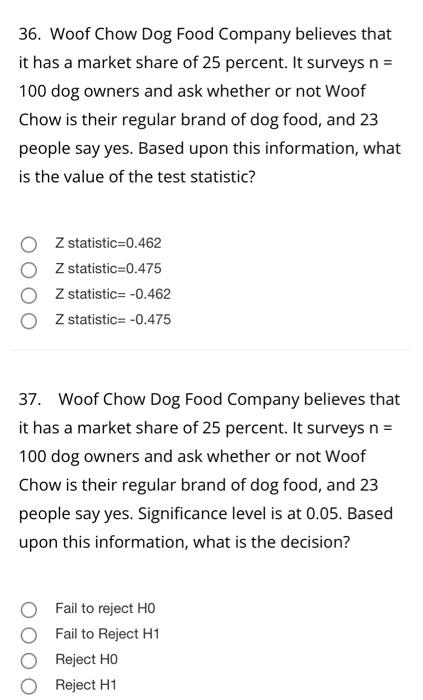 36. Woof Chow Dog Food Company believes that it has a market share of 25 percent. It surveys n = 100 dog owners and ask whether or not Woof Chow is their regular brand of dog food, and 23 people say yes. Based upon this information, what is the value of the test statistic?

Z statistic=0.462
Z statistic=0.475
Z statistic= -0.462
Z statistic= -0.475

37. Woof Chow Dog Food Company believes that it has a market share of 25 percent. It surveys n = 100 dog owners and ask whether or not Woof Chow is their regular brand of dog food, and 23 people say yes. Significance level is at 0.05. Based upon this information, what is the decision?

Fail to reject H0
Fail to Reject H1
Reject H0
Reject H1